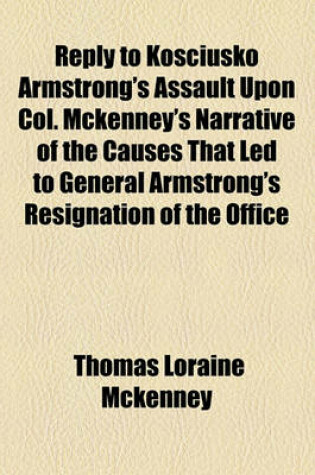 Reply to Kosciusko Armstrong's Assault Upon Col. Mckenney's Narrative of the Causes That Led to General Armstrong's Resignation of the Office

Thomas Loraine Mckenney